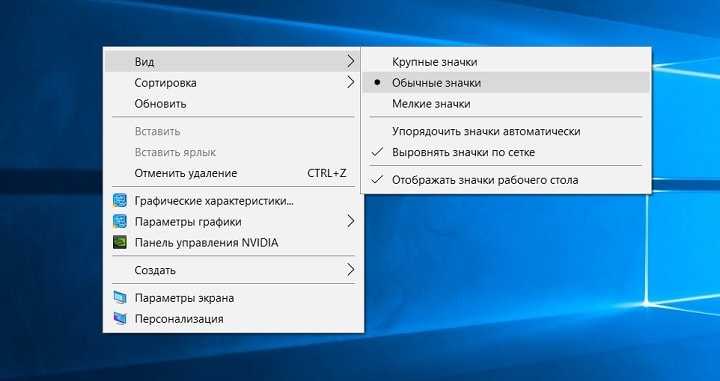 Вид
Сортировка
Обновить
Вставить
Вставить ярлык
Отменить удаление CTRL+Z
Графические характеристики...
Параметры графики
Панель управления NVIDIA
Создать
Параметры экрана
Персонализация

Крупные значки
Обычные значки
Мелкие значки
Упорядочить значки автоматически
Выровнять значки по сетке
Отображать значки рабочего стола